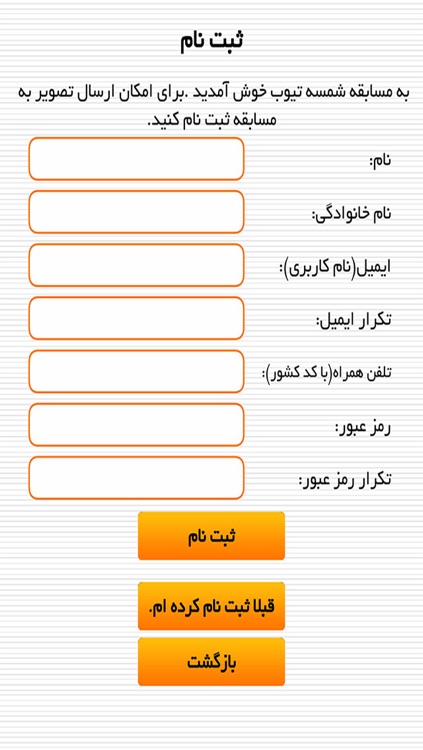 ثبت نام

به مسابقه شمسه تیوب خوش آمدید .برای امکان ارسال تصویر به مسابقه ثبت نام کنید.

نام:

نام خانوادگی:

ایمیل(نام کاربری):

تکرار ایمیل:

تلفن همراه(با کد کشور):

رمز عبور:

تکرار رمز عبور:

ثبت نام

قبلا ثبت نام کرده ام.

بازگشت